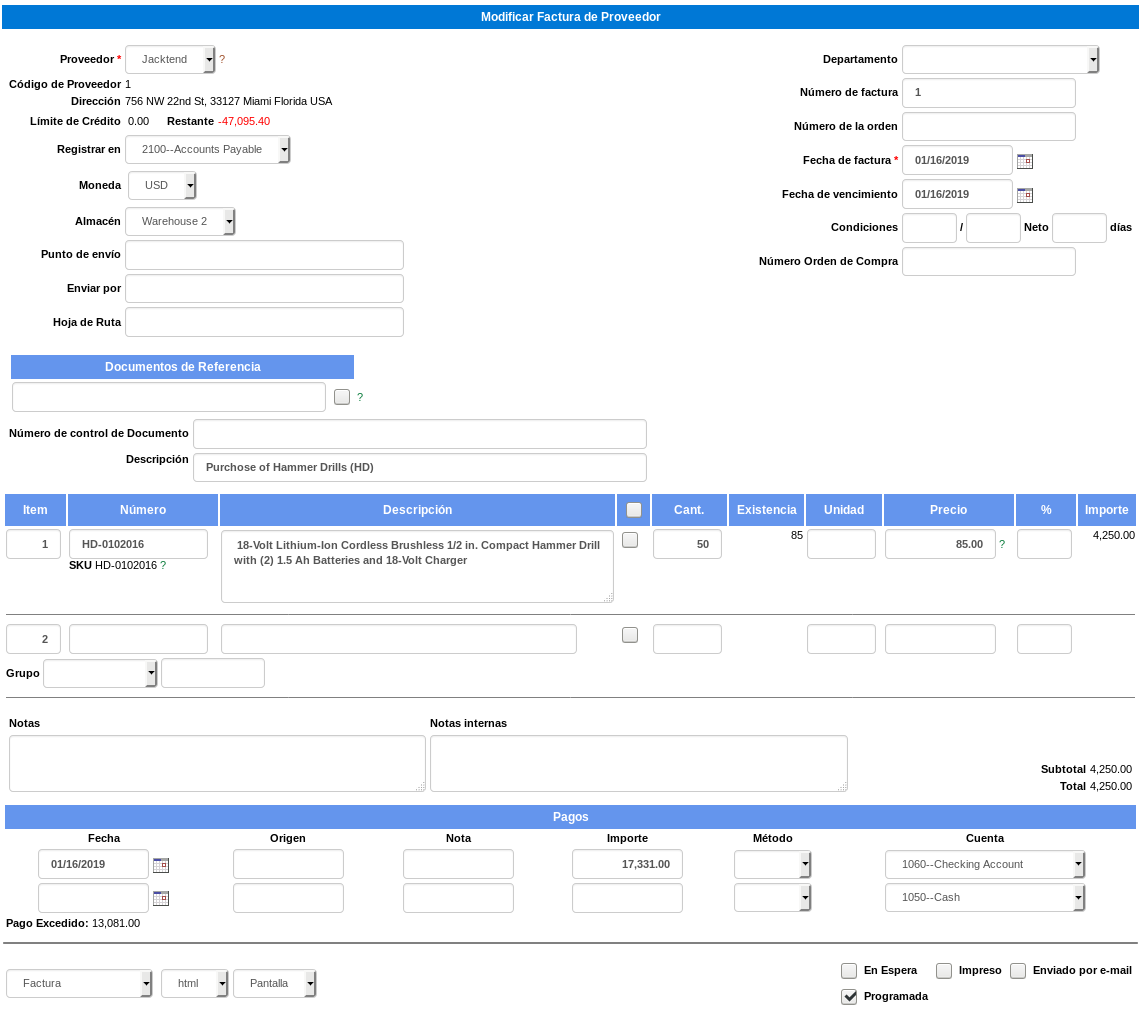 Modificar Factura de Proveedor

Proveedor * Jacktend ?
Código de Proveedor 1
Dirección 756 NW 22nd St, 33127 Miami Florida USA
Límite de Crédito 0.00 Restante -47,095.40
Registrar en 2100--Accounts Payable
Moneda USD
Almacén Warehouse 2
Punto de envío
Enviar por
Hoja de Ruta

Departamento
Número de factura 1
Número de la orden
Fecha de factura * 01/16/2019
Fecha de vencimiento 01/16/2019
Condiciones / Neto días
Número Orden de Compra

Documentos de Referencia
?
Número de control de Documento
Descripción Purchose of Hammer Drills (HD)

| Item | Número | Descripción | | Cant. | Existencia | Unidad | Precio | % | Importe |
|---|---|---|---|---|---|---|---|---|---|
| 1 | HD-0102016 SKU HD-0102016 ? | 18-Volt Lithium-Ion Cordless Brushless 1/2 in. Compact Hammer Drill with (2) 1.5 Ah Batteries and 18-Volt Charger | | 50 | 85 | | 85.00 ? | | 4,250.00 |
| 2 | | | | | | | | | |

Grupo

Notas
Notas internas

Subtotal 4,250.00
Total 4,250.00

Pagos

| Fecha | Origen | Nota | Importe | Método | Cuenta |
|---|---|---|---|---|---|
| 01/16/2019 | | | 17,331.00 | | 1060--Checking Account |
| | | | | | 1050--Cash |

Pago Excedido: 13,081.00

Factura html Pantalla

En Espera Impreso Enviado por e-mail
Programada